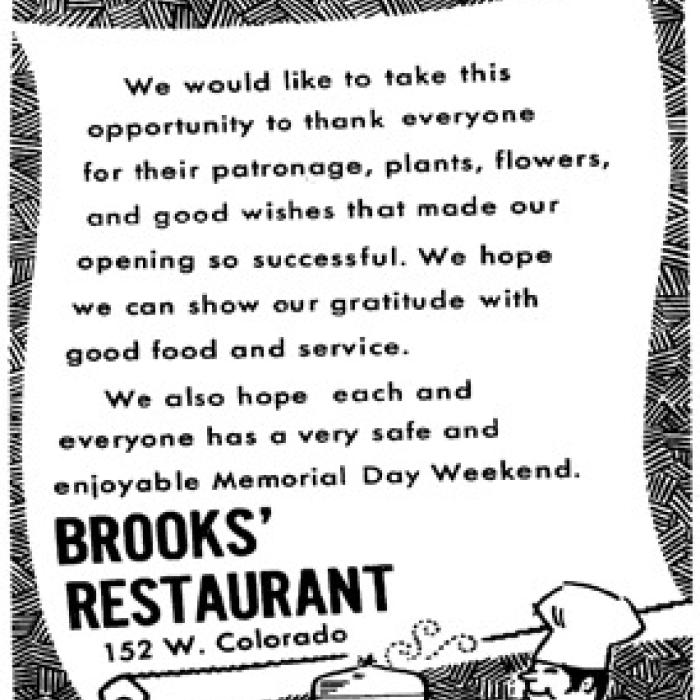 We would like to take this opportunity to thank everyone for their patronage, plants, flowers, and good wishes that made our opening so successful. We hope we can show our gratitude with good food and service.

We also hope each and everyone has a very safe and enjoyable Memorial Day Weekend.

BROOKS' RESTAURANT
152 W. Colorado